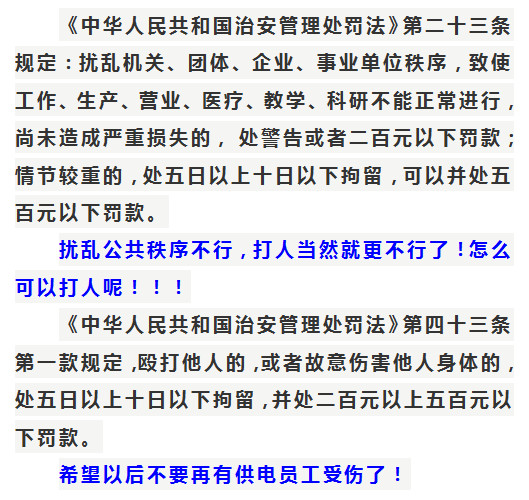 《中华人民共和国治安管理处罚法》第二十三条规定：扰乱机关、团体、企业、事业单位秩序，致使工作、生产、营业、医疗、教学、科研不能正常进行，尚未造成严重损失的，处警告或者二百元以下罚款；情节较重的，处五日以上十日以下拘留，可以并处五百元以下罚款。

扰乱公共秩序不行，打人当然就更不行了！怎么可以打人呢！！！

《中华人民共和国治安管理处罚法》第四十三条第一款规定，殴打他人的，或者故意伤害他人身体的，处五日以上十日以下拘留，并处二百元以上五百元以下罚款。

希望以后不要再有供电员工受伤了！